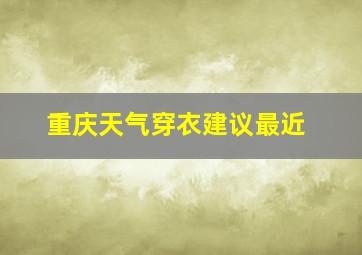 重庆天气穿衣建议最近